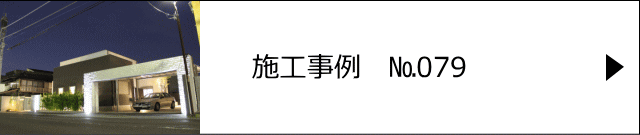 施工事例　No.079